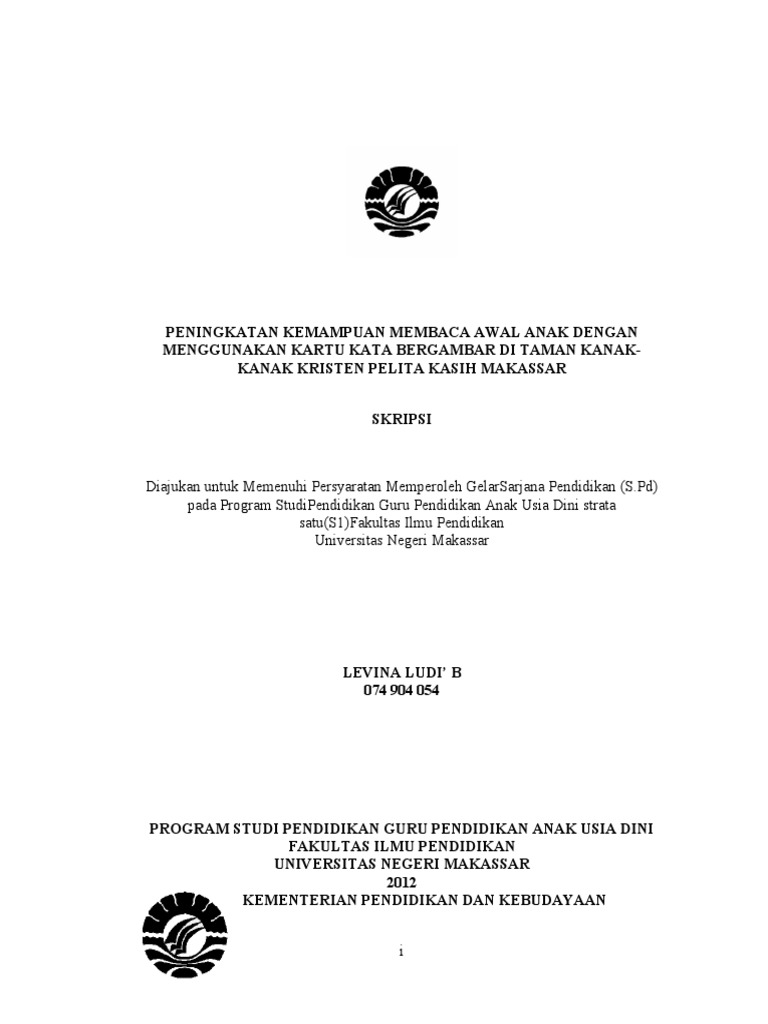 PENINGKATAN KEMAMPUAN MEMBACA AWAL ANAK DENGAN MENGGUNAKAN KARTU KATA BERGAMBAR DI TAMAN KANAK-KANAK KRISTEN PELITA KASIH MAKASSAR

SKRIPSI

Diajukan untuk Memenuhi Persyaratan Memperoleh GelarSarjana Pendidikan (S.Pd) pada Program StudiPendidikan Guru Pendidikan Anak Usia Dini strata satu(S1)Fakultas Ilmu Pendidikan
Universitas Negeri Makassar

LEVINA LUDI' B
074 904 054

PROGRAM STUDI PENDIDIKAN GURU PENDIDIKAN ANAK USIA DINI
FAKULTAS ILMU PENDIDIKAN
UNIVERSITAS NEGERI MAKASSAR
2012
KEMENTERIAN PENDIDIKAN DAN KEBUDAYAAN

i